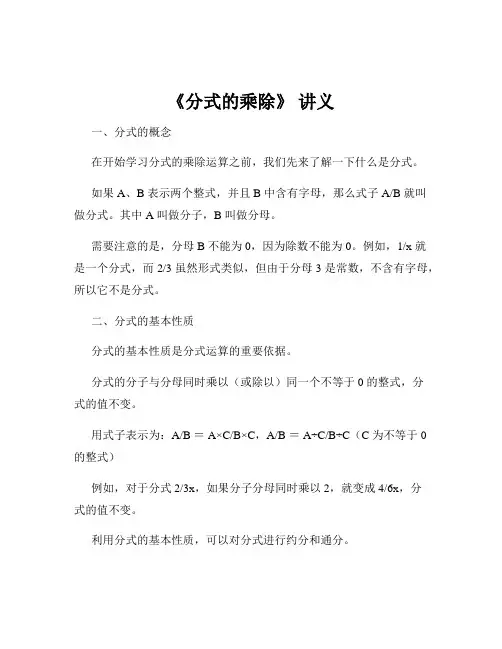 《分式的乘除》 讲义

一、分式的概念

在开始学习分式的乘除运算之前，我们先来了解一下什么是分式。

如果 A、B 表示两个整式，并且 B 中含有字母，那么式子 A/B 就叫做分式。其中 A 叫做分子，B 叫做分母。

需要注意的是，分母 B 不能为 0，因为除数不能为 0。例如，1/x 就是一个分式，而 2/3 虽然形式类似，但由于分母 3 是常数，不含有字母，所以它不是分式。

二、分式的基本性质

分式的基本性质是分式运算的重要依据。

分式的分子与分母同时乘以（或除以）同一个不等于 0 的整式，分式的值不变。

用式子表示为：A/B ＝ A×C/B×C，A/B ＝ A÷C/B÷C（C 为不等于 0 的整式）

例如，对于分式 2/3x，如果分子分母同时乘以 2，就变成 4/6x，分式的值不变。

利用分式的基本性质，可以对分式进行约分和通分。